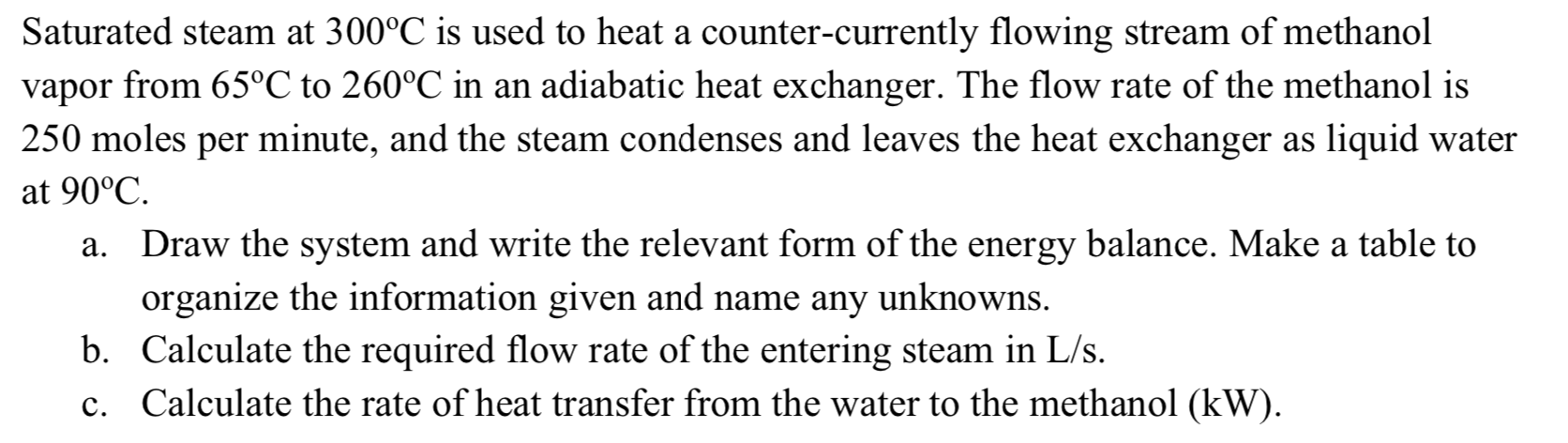 Saturated steam at 300ºC is used to heat a counter-currently flowing stream of methanol vapor from 65ºC to 260ºC in an adiabatic heat exchanger. The flow rate of the methanol is 250 moles per minute, and the steam condenses and leaves the heat exchanger as liquid water at 90ºC.

a. Draw the system and write the relevant form of the energy balance. Make a table to organize the information given and name any unknowns.

b. Calculate the required flow rate of the entering steam in L/s.

c. Calculate the rate of heat transfer from the water to the methanol (kW).